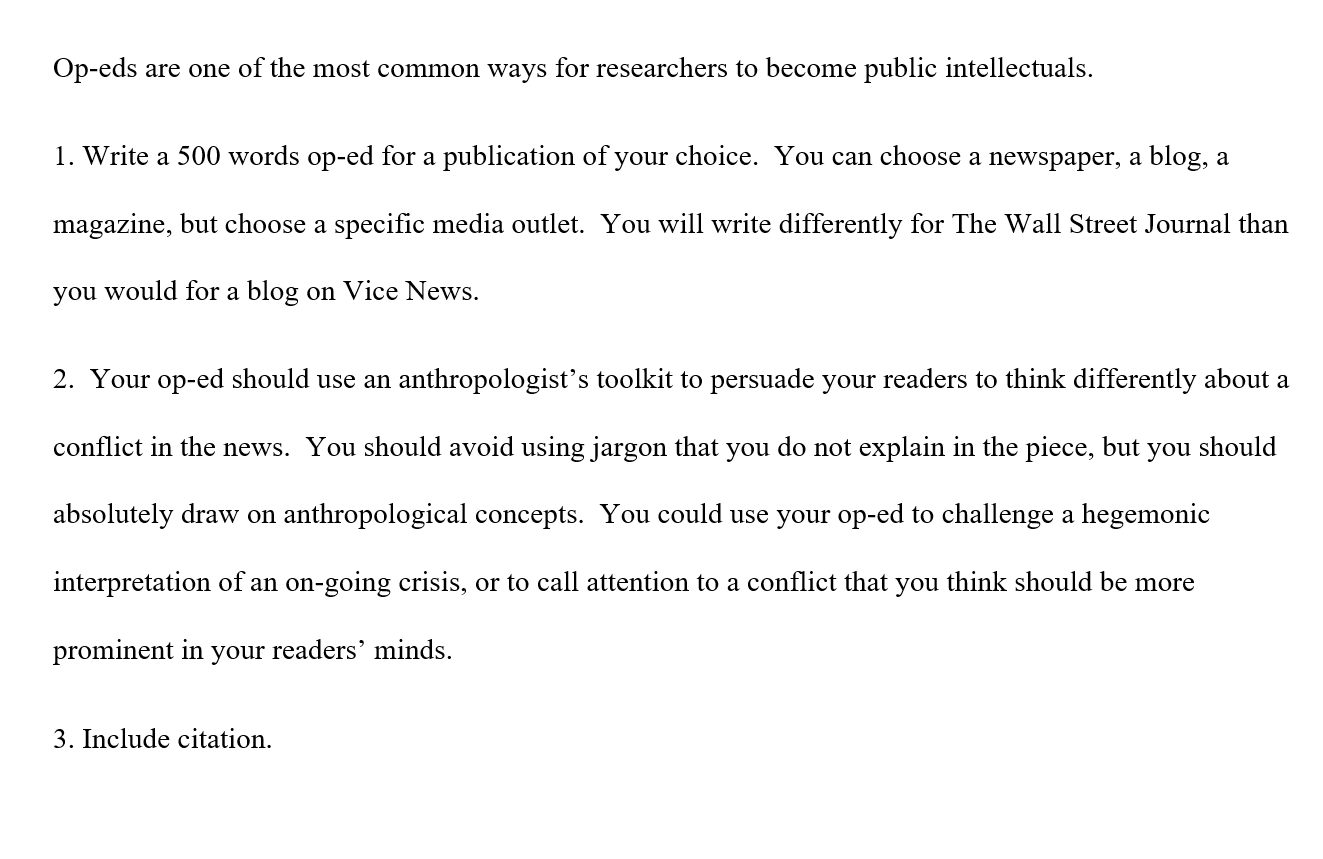 Op-eds are one of the most common ways for researchers to become public intellectuals.

1. Write a 500 words op-ed for a publication of your choice. You can choose a newspaper, a blog, a magazine, but choose a specific media outlet. You will write differently for The Wall Street Journal than you would for a blog on Vice News.

2. Your op-ed should use an anthropologist's toolkit to persuade your readers to think differently about a conflict in the news. You should avoid using jargon that you do not explain in the piece, but you should absolutely draw on anthropological concepts. You could use your op-ed to challenge a hegemonic interpretation of an on-going crisis, or to call attention to a conflict that you think should be more prominent in your readers' minds.

3. Include citation.